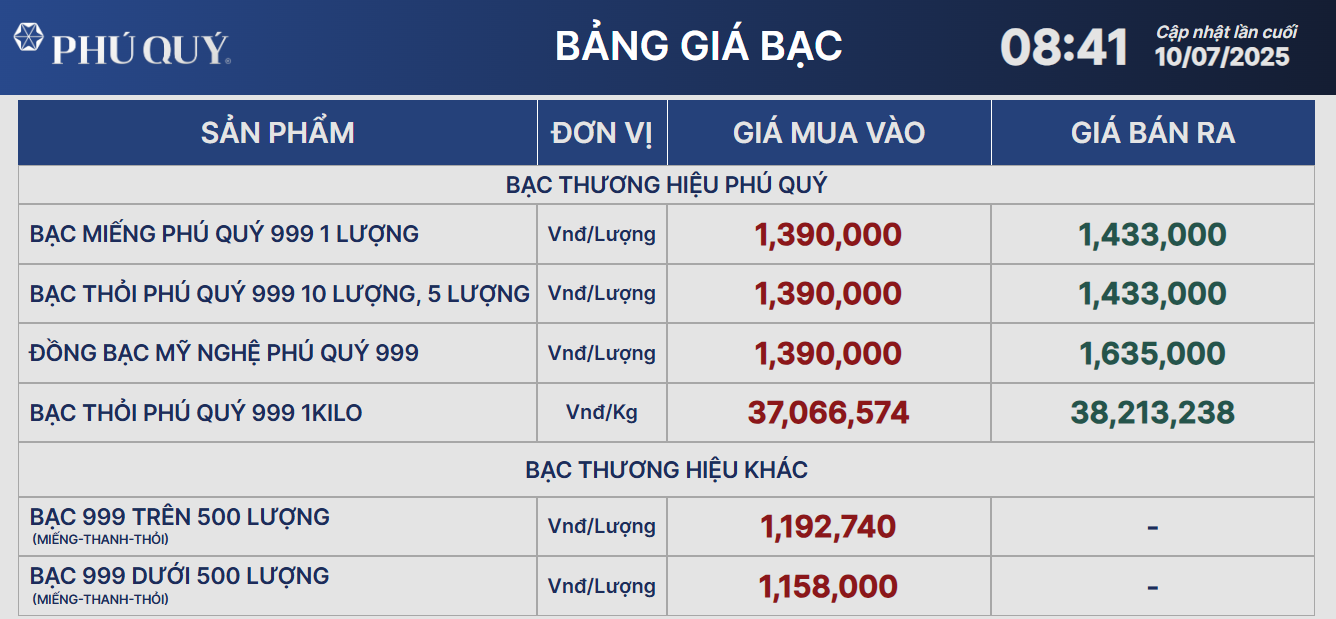 PHÚ QUÝ

BẢNG GIÁ BẠC

08:41 Cập nhật lần cuối 10/07/2025

| SẢN PHẨM | ĐƠN VỊ | GIÁ MUA VÀO | GIÁ BÁN RA |
|---|---|---|---|
| BẠC THƯƠNG HIỆU PHÚ QUÝ | | | |
| BẠC MIẾNG PHÚ QUÝ 999 1 LƯỢNG | Vnđ/Lượng | 1,390,000 | 1,433,000 |
| BẠC THỎI PHÚ QUÝ 999 10 LƯỢNG, 5 LƯỢNG | Vnđ/Lượng | 1,390,000 | 1,433,000 |
| ĐỒNG BẠC MỸ NGHỆ PHÚ QUÝ 999 | Vnđ/Lượng | 1,390,000 | 1,635,000 |
| BẠC THỎI PHÚ QUÝ 999 1KILO | Vnđ/Kg | 37,066,574 | 38,213,238 |
| BẠC THƯƠNG HIỆU KHÁC | | | |
| BẠC 999 TRÊN 500 LƯỢNG (MIẾNG-THANH-THỎI) | Vnđ/Lượng | 1,192,740 | - |
| BẠC 999 DƯỚI 500 LƯỢNG (MIẾNG-THANH-THỎI) | Vnđ/Lượng | 1,158,000 | - |